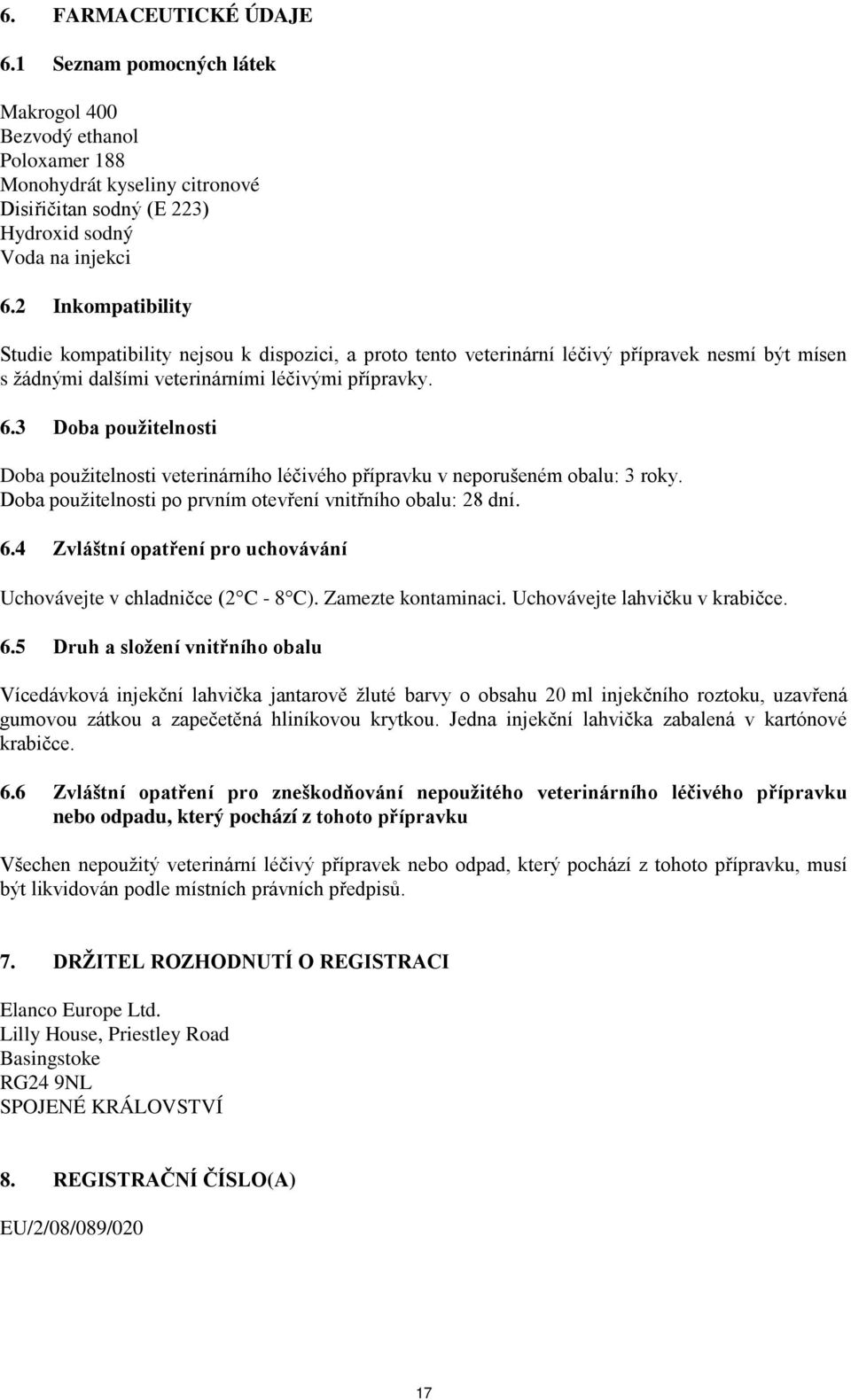 6. FARMACEUTICKÉ ÚDAJE

6.1 Seznam pomocných látek

Makrogol 400
Bezvodý ethanol
Poloxamer 188
Monohydrát kyseliny citronové
Disiřičitan sodný (E 223)
Hydroxid sodný
Voda na injekci

6.2 Inkompatibility

Studie kompatibility nejsou k dispozici, a proto tento veterinární léčivý přípravek nesmí být mísen s žádnými dalšími veterinárními léčivými přípravky.

6.3 Doba použitelnosti

Doba použitelnosti veterinárního léčivého přípravku v neporušeném obalu: 3 roky.
Doba použitelnosti po prvním otevření vnitřního obalu: 28 dní.

6.4 Zvláštní opatření pro uchovávání

Uchovávejte v chladničce (2 C - 8 C). Zamezte kontaminaci. Uchovávejte lahvičku v krabičce.

6.5 Druh a složení vnitřního obalu

Vícedávková injekční lahvička jantarově žluté barvy o obsahu 20 ml injekčního roztoku, uzavřená gumovou zátkou a zapečetěná hliníkovou krytkou. Jedna injekční lahvička zabalená v kartónové krabičce.

6.6 Zvláštní opatření pro zneškodňování nepoužitého veterinárního léčivého přípravku nebo odpadu, který pochází z tohoto přípravku

Všechen nepoužitý veterinární léčivý přípravek nebo odpad, který pochází z tohoto přípravku, musí být likvidován podle místních právních předpisů.

7. DRŽITEL ROZHODNUTÍ O REGISTRACI

Elanco Europe Ltd.
Lilly House, Priestley Road
Basingstoke
RG24 9NL
SPOJENÉ KRÁLOVSTVÍ

8. REGISTRAČNÍ ČÍSLO(A)

EU/2/08/089/020

17